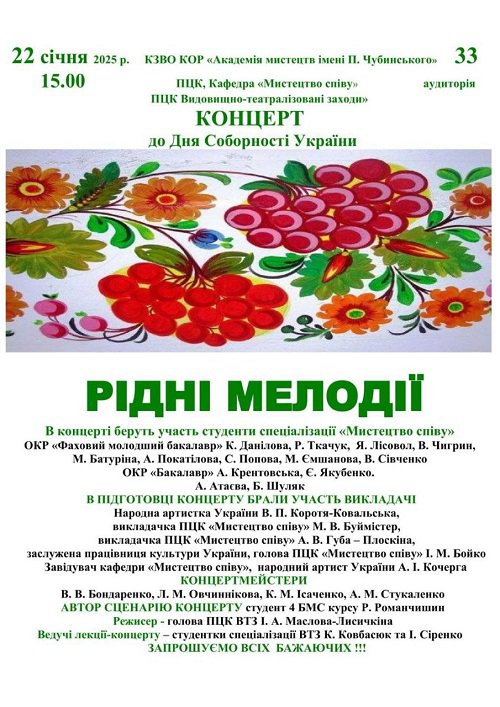 22 січня 2025 р. КЗВО КОР «Академія мистецтв імені П. Чубинського» 33
15.00 ПЦК, Кафедра «Мистецтво співу» аудиторія
ПЦК Видовищно-театралізовані заходи»
КОНЦЕРТ
до Дня Соборності України

РІДНІ МЕЛОДІЇ

В концерті беруть участь студенти спеціалізації «Мистецтво співу»
ОКР «Фаховий молодший бакалавр» К. Данілова, Р. Ткачук, Я. Лісовол, В. Чигрин, М. Батуріна, А. Покатілова, С. Попова, М. Ємшанова, В. Сівченко
ОКР «Бакалавр» А. Крентовська, Є. Якубенко.
А. Атаєва, Б. Шуляк
В ПІДГОТОВЦІ КОНЦЕРТУ БРАЛИ УЧАСТЬ ВИКЛАДАЧІ
Народна артистка України В. П. Коротя-Ковальська,
викладачка ПЦК «Мистецтво співу» М. В. Буймістер,
викладачка ПЦК «Мистецтво співу» А. В. Губа – Плоскіна,
заслужена працівниця культури України, голова ПЦК «Мистецтво співу» І. М. Бойко
Завідувач кафедри «Мистецтво співу», народний артист України А. І. Кочерга
КОНЦЕРТМЕЙСТЕРИ
В. В. Бондаренко, Л. М. Овчиннікова, К. М. Ісаченко, А. М. Стукаленко
АВТОР СЦЕНАРІЮ КОНЦЕРТУ студент 4 БМС курсу Р. Романчишин
Режисер - голова ПЦК ВТЗ І. А. Маслова-Лисичкіна
Ведучі лекції-концерту – студентки спеціалізації ВТЗ К. Ковбасюк та І. Сіренко
ЗАПРОШУЄМО ВСІХ БАЖАЮЧИХ !!!